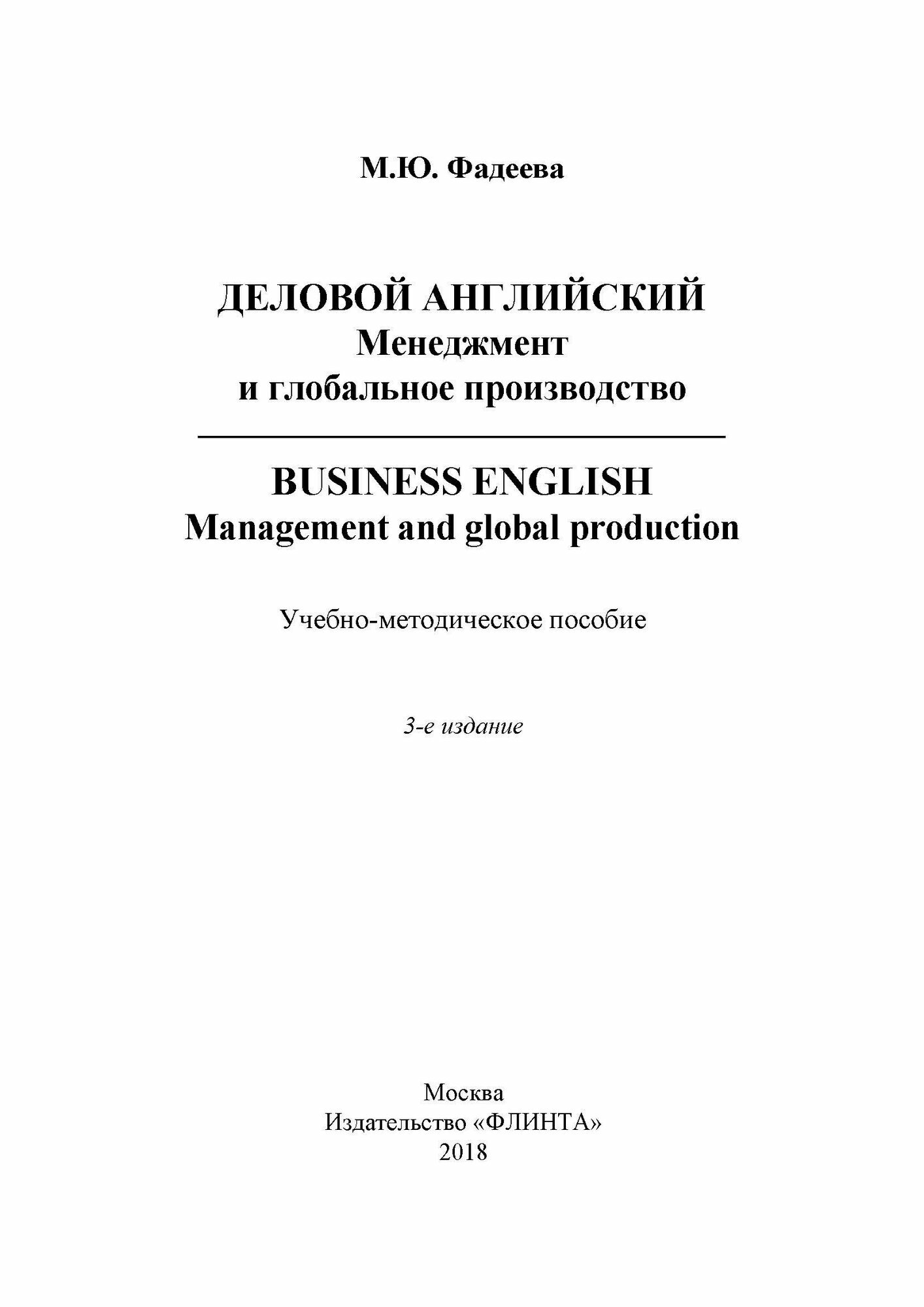 М.Ю. Фадеева

ДЕЛОВОЙ АНГЛИЙСКИЙ
Менеджмент
и глобальное производство

BUSINESS ENGLISH
Management and global production

Учебно-методическое пособие

3-е издание

Москва
Издательство «ФЛИНТА»
2018